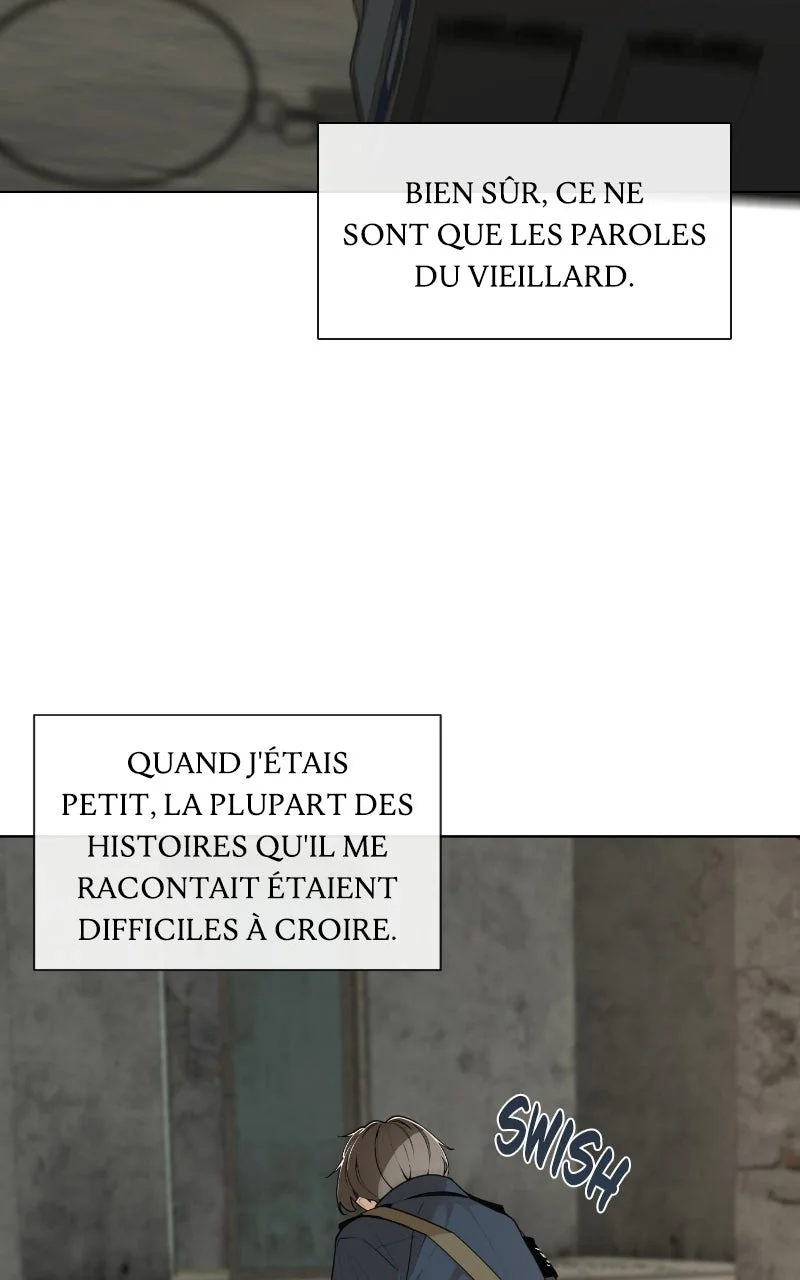 BIEN SÛR, CE NE SONT QUE LES PAROLES DU VIEILLARD.

QUAND J'ÉTAIS PETIT, LA PLUPART DES HISTOIRES QU'IL ME RACONTAIT ÉTAIENT DIFFICILES À CROIRE.

SWISH